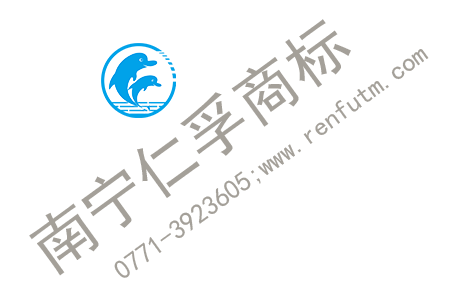 南宁仁孚商标
0771-3923605;www.renfutm.com